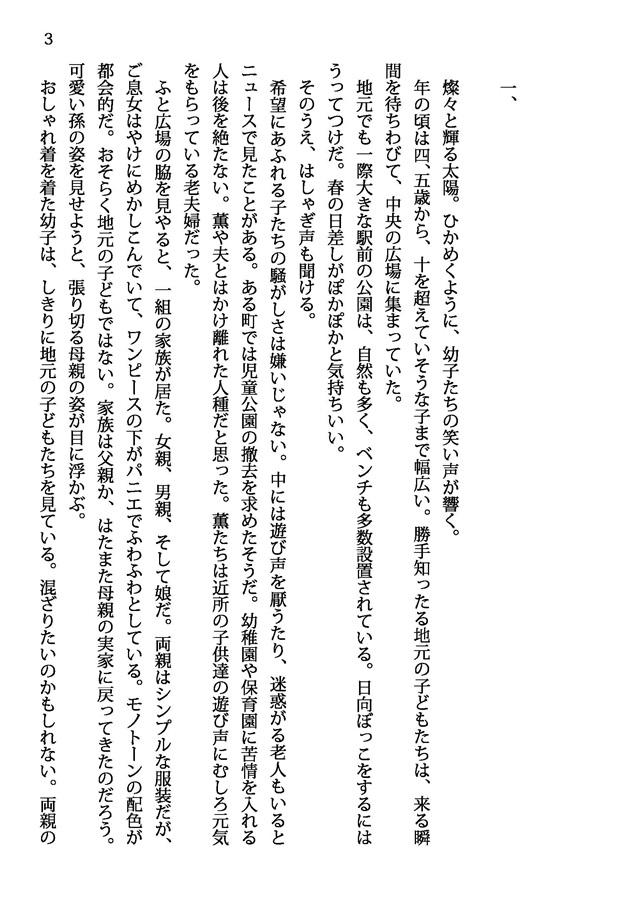 3

一、

燦々と輝る太陽。ひかめくように、幼子たちの笑い声が響く。

年の頃は四、五歳から、十を超えていそうな子まで幅広い。勝手知ったる地元の子どもたちは、来る瞬間を待ちわびて、中央の広場に集まっていた。

地元でも一際大きな駅前の公園は、自然も多く、ベンチも多数設置されている。日向ぼっこをするにはうってつけだ。春の日差しがぽかぽかと気持ちいい。

そのうえ、はしゃぎ声も聞ける。

希望にあふれる子たちの騒がしさは嫌いじゃない。中には遊び声を厭うたり、迷惑がる老人もいるとニュースで見たことがある。ある町では児童公園の撤去を求めたそうだ。幼稚園や保育園に苦情を入れる人は後を絶たない。薫や夫とはかけ離れた人種だと思った。薫たちは近所の子供達の遊び声にむしろ元気をもらっている老夫婦だった。

ふと広場の脇を見やると、一組の家族が居た。女親、男親、そして娘だ。両親はシンプルな服装だが、ご息女はやけにめかしこんでいて、ワンピースの下がパニエでふわふわとしている。モノトーンの配色が都会的だ。おそらく地元の子どもではない。家族は父親か、はたまた母親の実家に戻ってきたのだろう。可愛い孫の姿を見せようと、張り切る母親の姿が目に浮かぶ。

おしゃれ着を着た幼子は、しきりに地元の子どもたちを見ている。混ざりたいのかもしれない。両親の